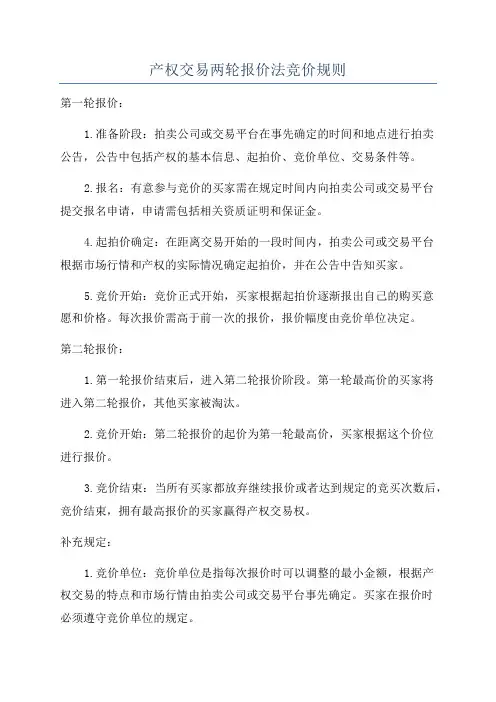 产权交易两轮报价法竞价规则

第一轮报价：

1.准备阶段：拍卖公司或交易平台在事先确定的时间和地点进行拍卖公告，公告中包括产权的基本信息、起拍价、竞价单位、交易条件等。

2.报名：有意参与竞价的买家需在规定时间内向拍卖公司或交易平台提交报名申请，申请需包括相关资质证明和保证金。

4.起拍价确定：在距离交易开始的一段时间内，拍卖公司或交易平台根据市场行情和产权的实际情况确定起拍价，并在公告中告知买家。

5.竞价开始：竞价正式开始，买家根据起拍价逐渐报出自己的购买意愿和价格。每次报价需高于前一次的报价，报价幅度由竞价单位决定。

第二轮报价：

1.第一轮报价结束后，进入第二轮报价阶段。第一轮最高价的买家将进入第二轮报价，其他买家被淘汰。

2.竞价开始：第二轮报价的起价为第一轮最高价，买家根据这个价位进行报价。

3.竞价结束：当所有买家都放弃继续报价或者达到规定的竞买次数后，竞价结束，拥有最高报价的买家赢得产权交易权。

补充规定：

1.竞价单位：竞价单位是指每次报价时可以调整的最小金额，根据产权交易的特点和市场行情由拍卖公司或交易平台事先确定。买家在报价时必须遵守竞价单位的规定。